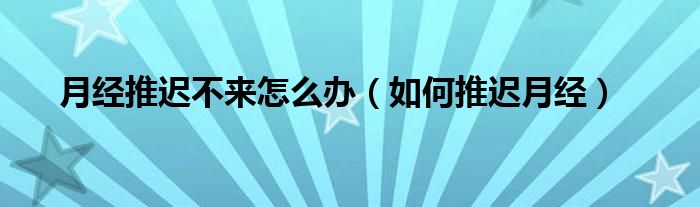 月经推迟不来怎么办（如何推迟月经）